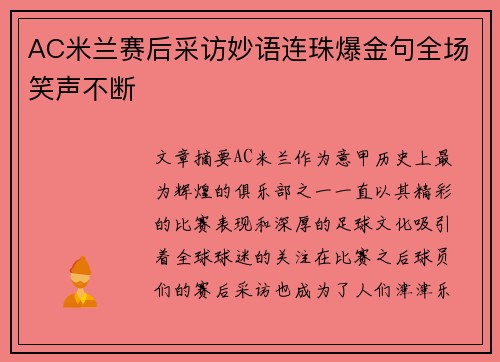 AC米兰赛后采访妙语连珠爆金句全场笑声不断

文章摘要AC米兰作为意甲历史上最为辉煌的俱乐部之一一直以其精彩的比赛表现和深厚的足球文化吸引着全球球迷的关注在比赛之后球员们的赛后采访也成为了人们津津乐